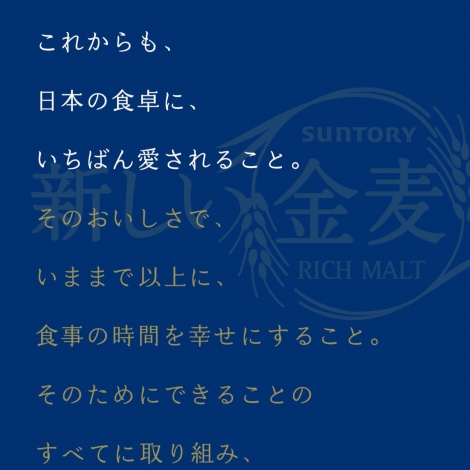 これからも、

日本の食卓に、

いちばん愛されること。

そのおいしさで、

いままで以上に、

食事の時間を幸せにすること。

そのためにできることの

すべてに取り組み、

SUNTORY

新しい金麦

RICH MALT